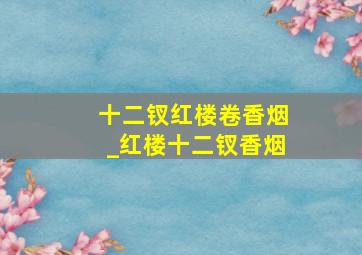 十二钗红楼卷香烟
_红楼十二钗香烟